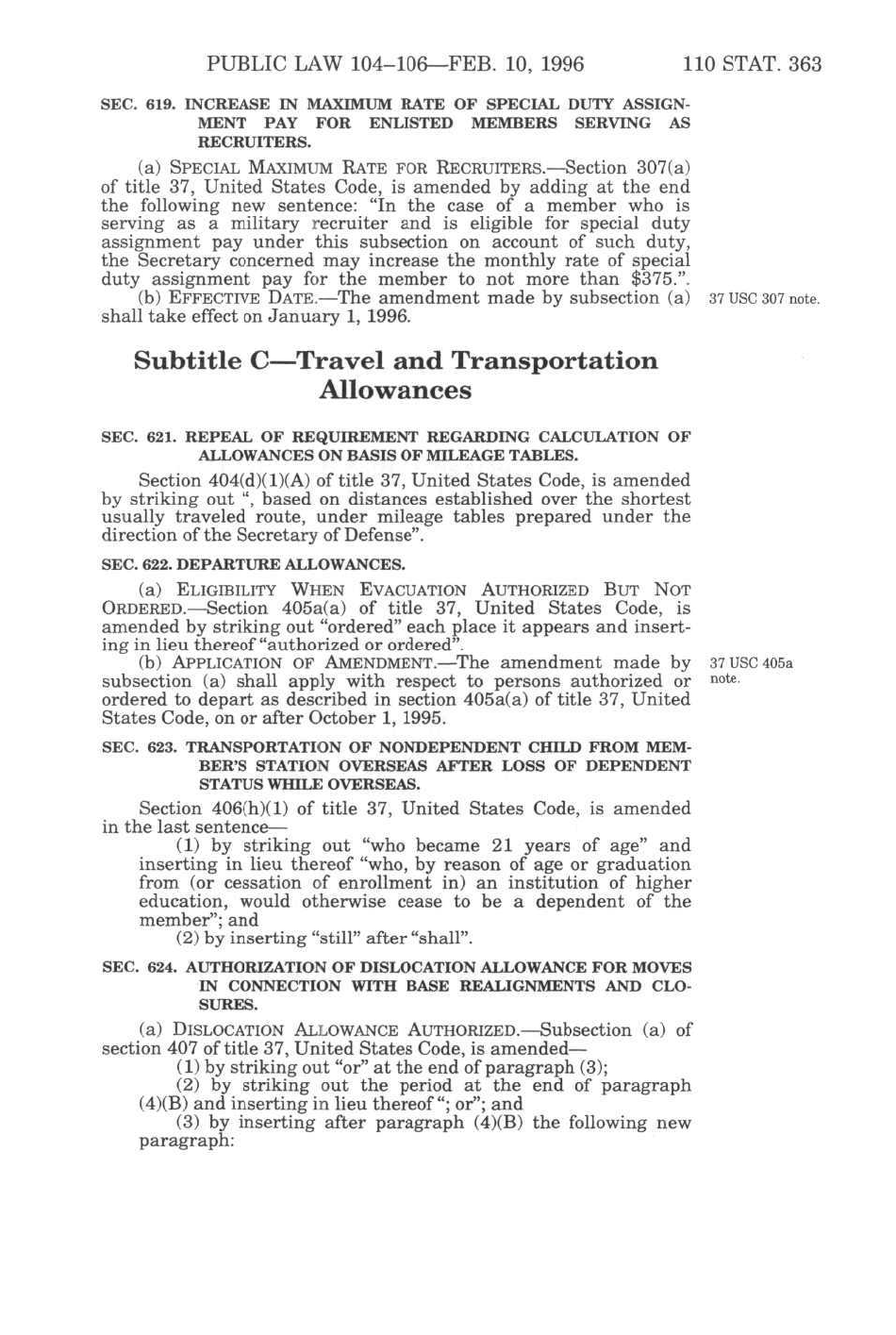 PUBLIC LAW 104–106—FEB. 10, 1996 110 STAT. 363

SEC. 619. INCREASE IN MAXIMUM RATE OF SPECIAL DUTY ASSIGNMENT PAY FOR ENLISTED MEMBERS SERVING AS RECRUITERS.

(a) SPECIAL MAXIMUM RATE FOR RECRUITERS.—Section 307(a) of title 37, United States Code, is amended by adding at the end the following new sentence: "In the case of a member who is serving as a military recruiter and is eligible for special duty assignment pay under this subsection on account of such duty, the Secretary concerned may increase the monthly rate of special duty assignment pay for the member to not more than $375.".

(b) EFFECTIVE DATE.—The amendment made by subsection (a) shall take effect on January 1, 1996.

37 USC 307 note.

Subtitle C—Travel and Transportation Allowances

SEC. 621. REPEAL OF REQUIREMENT REGARDING CALCULATION OF ALLOWANCES ON BASIS OF MILEAGE TABLES.

Section 404(d)(1)(A) of title 37, United States Code, is amended by striking out ", based on distances established over the shortest usually traveled route, under mileage tables prepared under the direction of the Secretary of Defense".

SEC. 622. DEPARTURE ALLOWANCES.

(a) ELIGIBILITY WHEN EVACUATION AUTHORIZED BUT NOT ORDERED.—Section 405a(a) of title 37, United States Code, is amended by striking out "ordered" each place it appears and inserting in lieu thereof "authorized or ordered".

(b) APPLICATION OF AMENDMENT.—The amendment made by subsection (a) shall apply with respect to persons authorized or ordered to depart as described in section 405a(a) of title 37, United States Code, on or after October 1, 1995.

37 USC 405a note.

SEC. 623. TRANSPORTATION OF NONDEPENDENT CHILD FROM MEMBER'S STATION OVERSEAS AFTER LOSS OF DEPENDENT STATUS WHILE OVERSEAS.

Section 406(h)(1) of title 37, United States Code, is amended in the last sentence—

(1) by striking out "who became 21 years of age" and inserting in lieu thereof "who, by reason of age or graduation from (or cessation of enrollment in) an institution of higher education, would otherwise cease to be a dependent of the member"; and

(2) by inserting "still" after "shall".

SEC. 624. AUTHORIZATION OF DISLOCATION ALLOWANCE FOR MOVES IN CONNECTION WITH BASE REALIGNMENTS AND CLOSURES.

(a) DISLOCATION ALLOWANCE AUTHORIZED.—Subsection (a) of section 407 of title 37, United States Code, is amended—

(1) by striking out "or" at the end of paragraph (3);

(2) by striking out the period at the end of paragraph (4)(B) and inserting in lieu thereof "; or"; and

(3) by inserting after paragraph (4)(B) the following new paragraph: